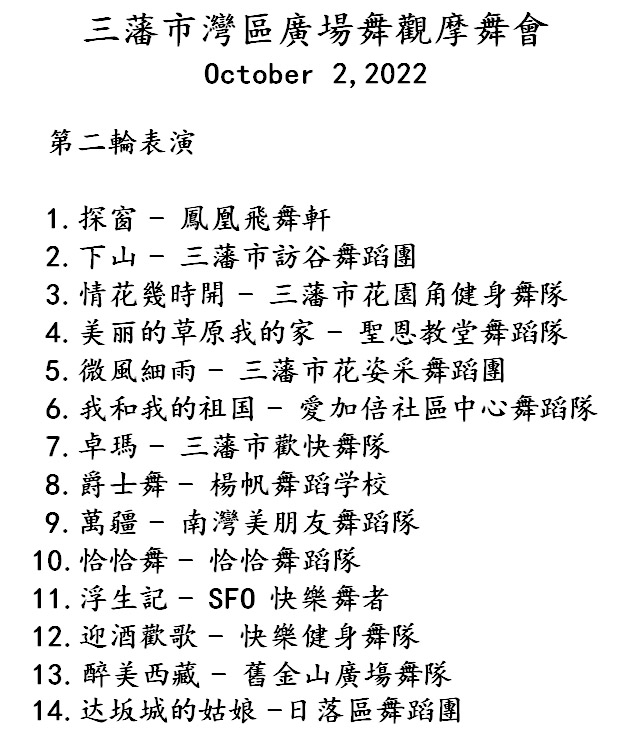 三藩市灣區廣場舞觀摩舞會
October 2,2022

第二輪表演

1. 探窗 - 鳳凰飛舞軒
2. 下山 - 三藩市訪谷舞蹈團
3. 情花幾時開 - 三藩市花園角健身舞隊
4. 美丽的草原我的家 - 聖恩教堂舞蹈隊
5. 微風細雨 - 三藩市花姿采舞蹈團
6. 我和我的祖国 - 愛加倍社區中心舞蹈隊
7. 卓瑪 - 三藩市歡快舞隊
8. 爵士舞 - 楊帆舞蹈学校
9. 萬疆 - 南灣美朋友舞蹈隊
10. 恰恰舞 - 恰恰舞蹈隊
11. 浮生記 - SFO 快樂舞者
12. 迎酒歡歌 - 快樂健身舞隊
13. 醉美西藏 - 舊金山廣場舞隊
14. 达坂城的姑娘 -日落區舞蹈團